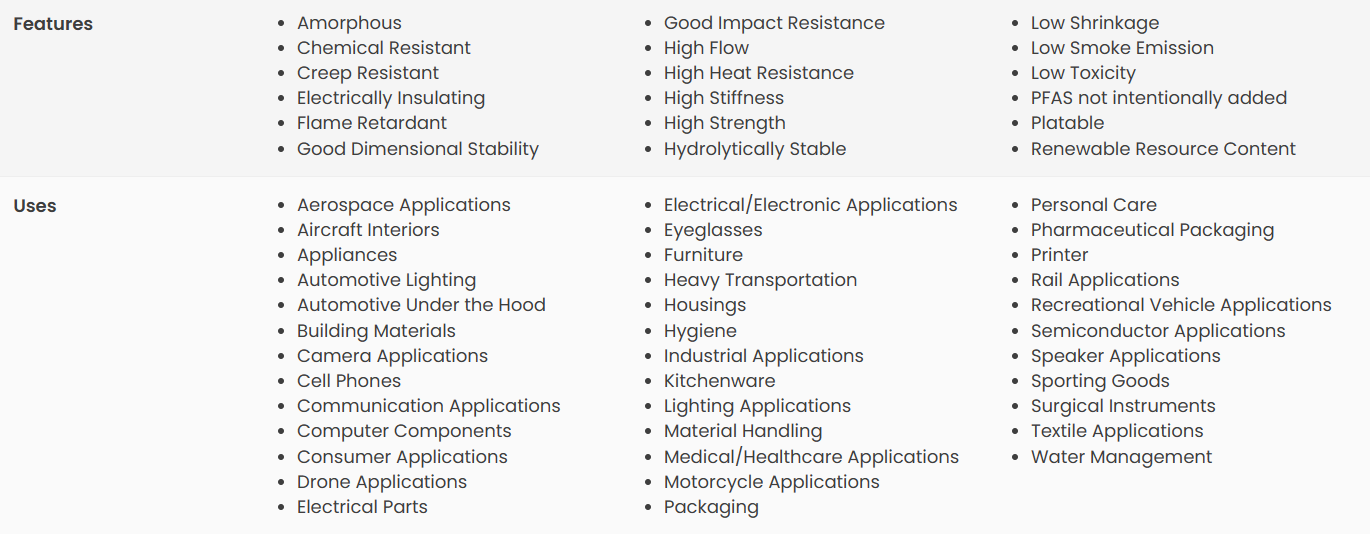 Features

- Amorphous
- Chemical Resistant
- Creep Resistant
- Electrically Insulating
- Flame Retardant
- Good Dimensional Stability

- Good Impact Resistance
- High Flow
- High Heat Resistance
- High Stiffness
- High Strength
- Hydrolytically Stable

- Low Shrinkage
- Low Smoke Emission
- Low Toxicity
- PFAS not intentionally added
- Platable
- Renewable Resource Content

Uses

- Aerospace Applications
- Aircraft Interiors
- Appliances
- Automotive Lighting
- Automotive Under the Hood
- Building Materials
- Camera Applications
- Cell Phones
- Communication Applications
- Computer Components
- Consumer Applications
- Drone Applications
- Electrical Parts

- Electrical/Electronic Applications
- Eyeglasses
- Furniture
- Heavy Transportation
- Housings
- Hygiene
- Industrial Applications
- Kitchenware
- Lighting Applications
- Material Handling
- Medical/Healthcare Applications
- Motorcycle Applications
- Packaging

- Personal Care
- Pharmaceutical Packaging
- Printer
- Rail Applications
- Recreational Vehicle Applications
- Semiconductor Applications
- Speaker Applications
- Sporting Goods
- Surgical Instruments
- Textile Applications
- Water Management